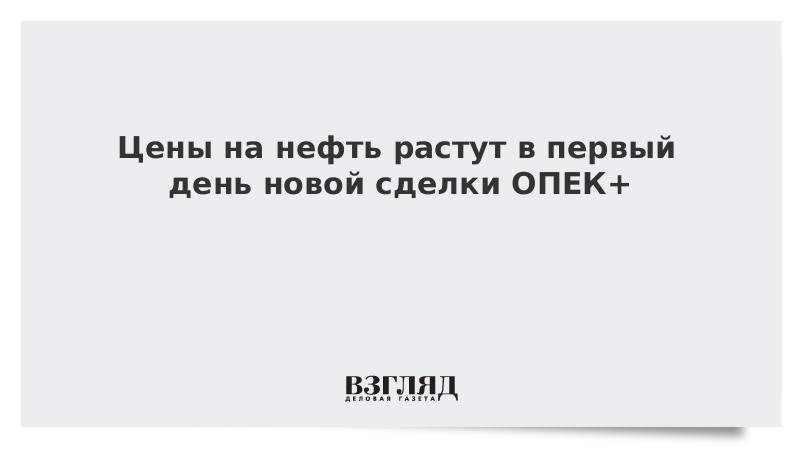 Цены на нефть растут в первый день новой сделки ОПЕК+

ВЗГЛЯД
ДЕЛОВАЯ ГАЗЕТА